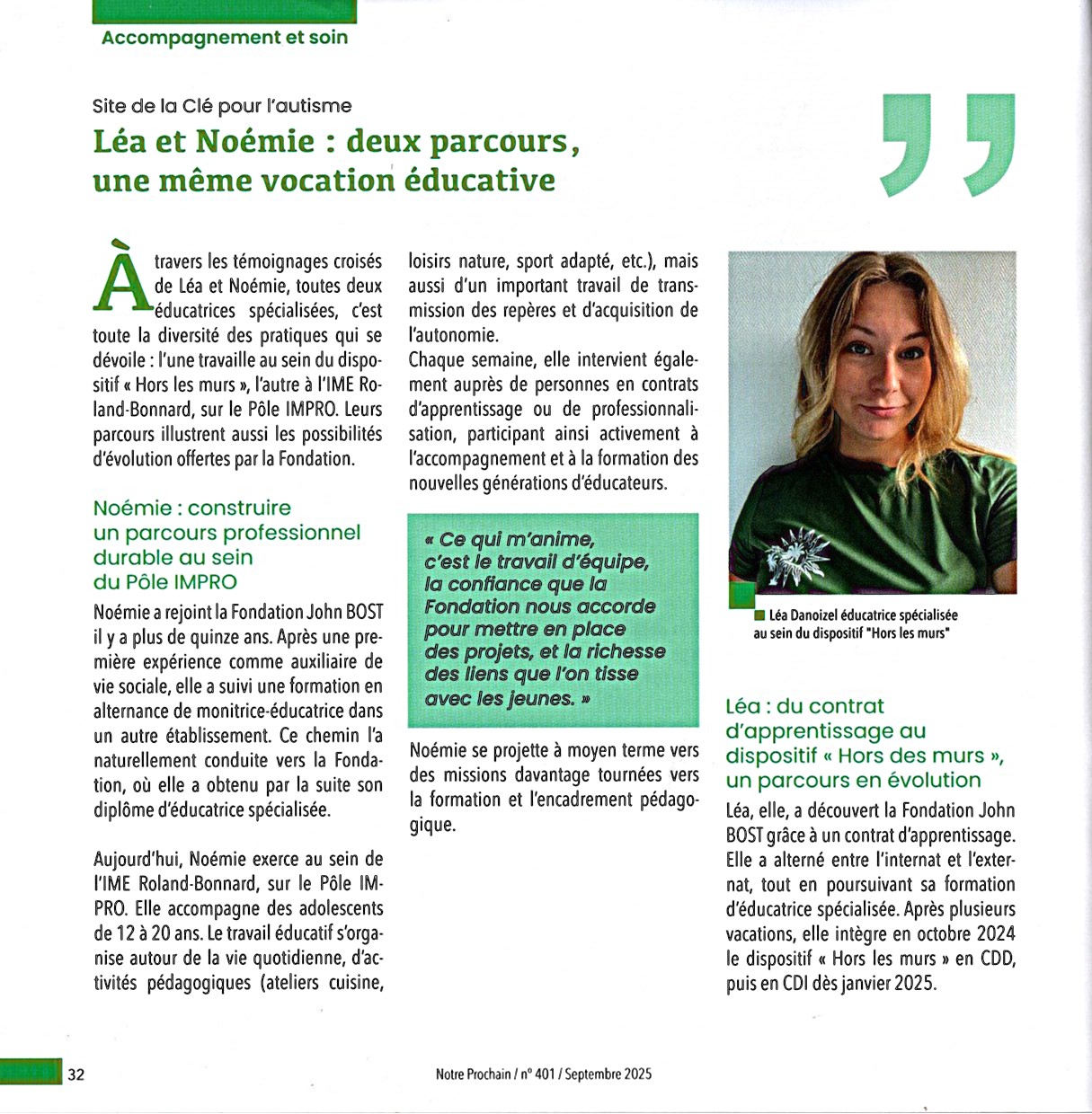 Accompagnement et soin

Site de la Clé pour l'autisme

Léa et Noémie : deux parcours, une même vocation éducative

À travers les témoignages croisés de Léa et Noémie, toutes deux éducatrices spécialisées, c'est toute la diversité des pratiques qui se dévoile : l'une travaille au sein du dispositif « Hors les murs », l'autre à l'IME Roland-Bonnard, sur le Pôle IMPRO. Leurs parcours illustrent aussi les possibilités d'évolution offertes par la Fondation.

Noémie : construire un parcours professionnel durable au sein du Pôle IMPRO

Noémie a rejoint la Fondation John BOST il y a plus de quinze ans. Après une première expérience comme auxiliaire de vie sociale, elle a suivi une formation en alternance de monitrice-éducatrice dans un autre établissement. Ce chemin l'a naturellement conduite vers la Fondation, où elle a obtenu par la suite son diplôme d'éducatrice spécialisée.

Aujourd'hui, Noémie exerce au sein de l'IME Roland-Bonnard, sur le Pôle IMPRO. Elle accompagne des adolescents de 12 à 20 ans. Le travail éducatif s'organise autour de la vie quotidienne, d'activités pédagogiques (ateliers cuisine, loisirs nature, sport adapté, etc.), mais aussi d'un important travail de transmission des repères et d'acquisition de l'autonomie.
Chaque semaine, elle intervient également auprès de personnes en contrats d'apprentissage ou de professionnalisation, participant ainsi activement à l'accompagnement et à la formation des nouvelles générations d'éducateurs.

« Ce qui m'anime, c'est le travail d'équipe, la confiance que la Fondation nous accorde pour mettre en place des projets, et la richesse des liens que l'on tisse avec les jeunes. »

Noémie se projette à moyen terme vers des missions davantage tournées vers la formation et l'encadrement pédagogique.

Léa Danoizel éducatrice spécialisée au sein du dispositif "Hors les murs"

Léa : du contrat d'apprentissage au dispositif « Hors des murs », un parcours en évolution

Léa, elle, a découvert la Fondation John BOST grâce à un contrat d'apprentissage. Elle a alterné entre l'internat et l'externat, tout en poursuivant sa formation d'éducatrice spécialisée. Après plusieurs vacations, elle intègre en octobre 2024 le dispositif « Hors les murs » en CDD, puis en CDI dès janvier 2025.

32

Notre Prochain / n° 401 / Septembre 2025